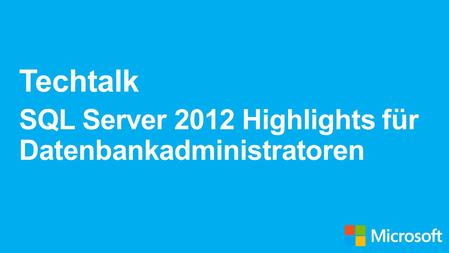 Techtalk

SQL Server 2012 Highlights für Datenbankadministratoren

Microsoft